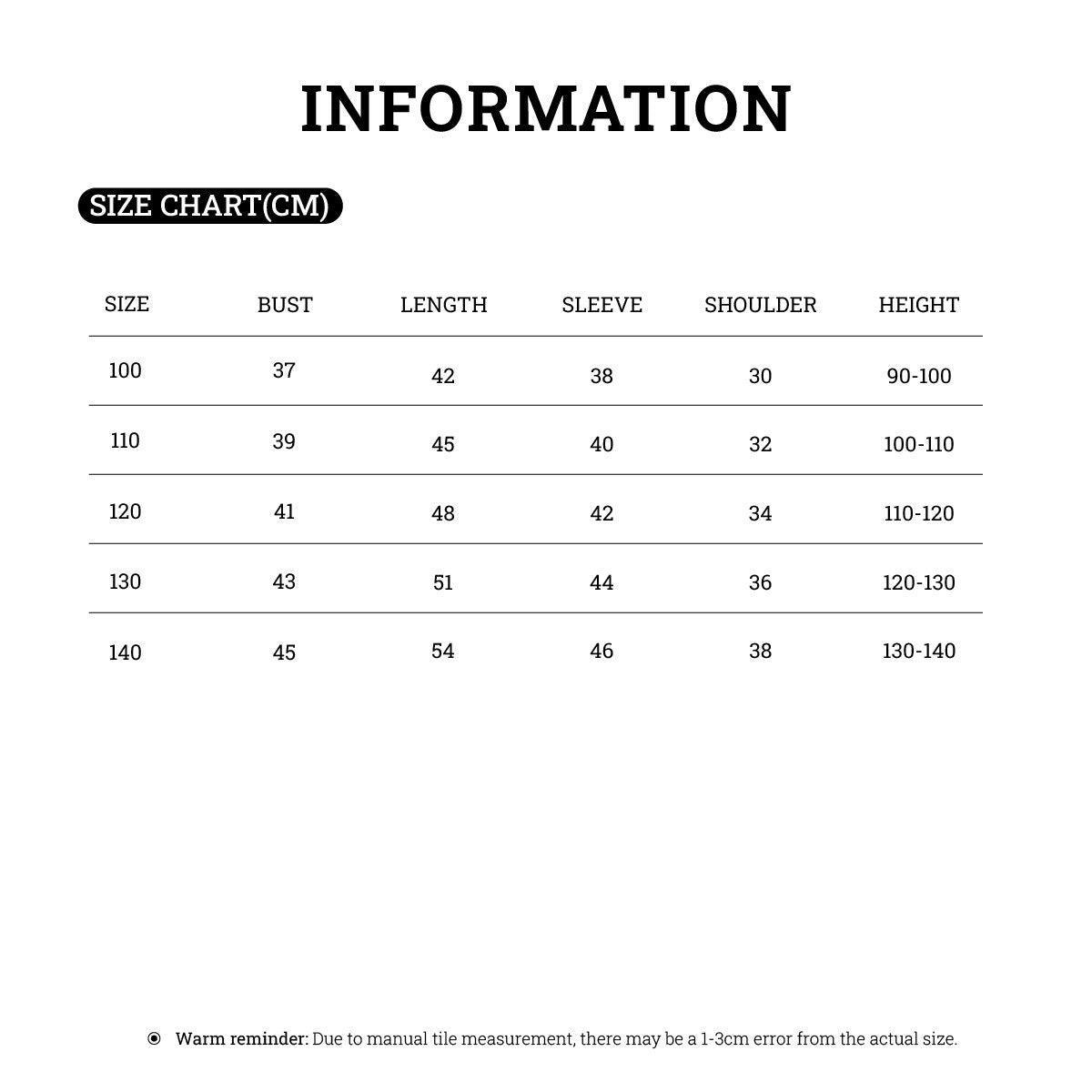 INFORMATION

SIZE CHART(CM)

| SIZE | BUST | LENGTH | SLEEVE | SHOULDER | HEIGHT |
|---|---|---|---|---|---|
| 100 | 37 | 42 | 38 | 30 | 90-100 |
| 110 | 39 | 45 | 40 | 32 | 100-110 |
| 120 | 41 | 48 | 42 | 34 | 110-120 |
| 130 | 43 | 51 | 44 | 36 | 120-130 |
| 140 | 45 | 54 | 46 | 38 | 130-140 |

Warm reminder: Due to manual tile measurement, there may be a 1-3cm error from the actual size.